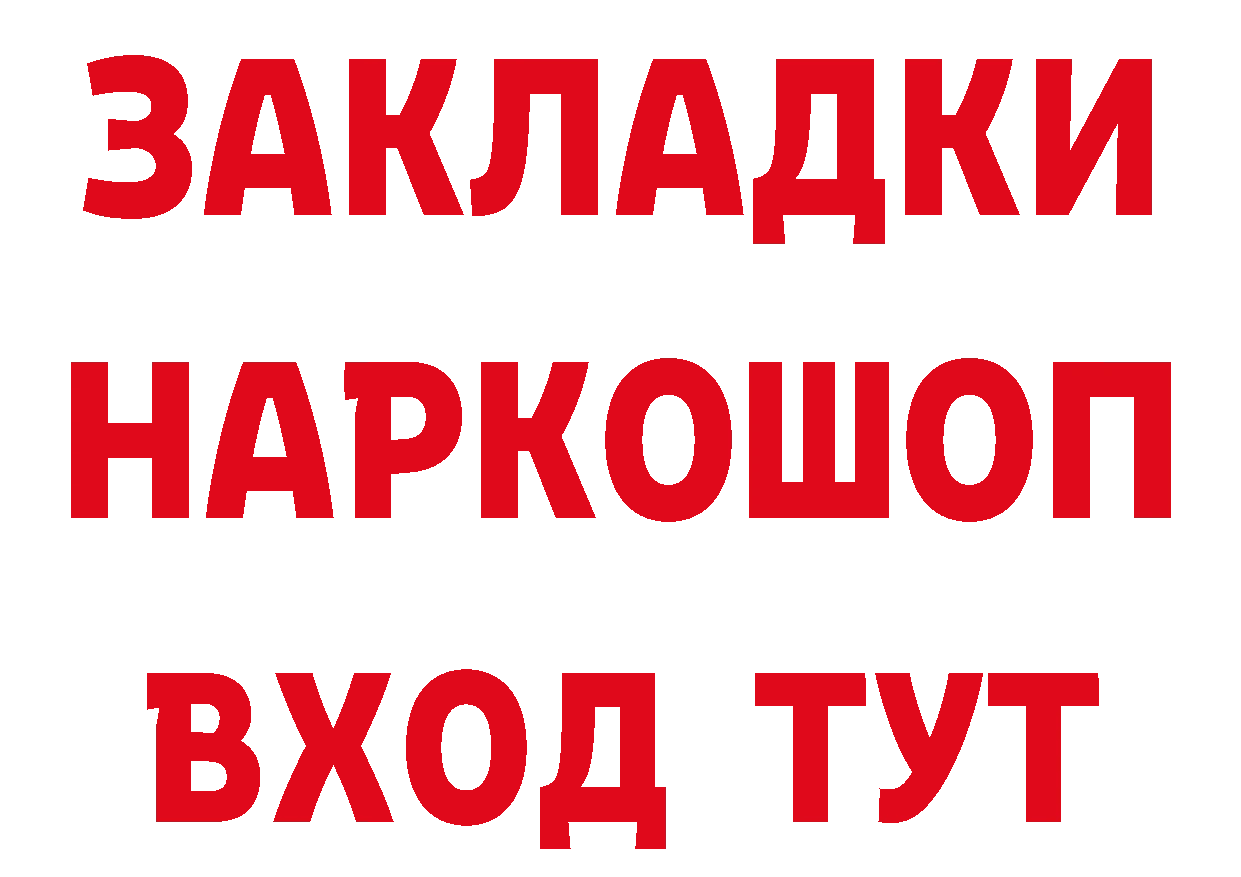 ЗАКЛАДКИ
НАРКОШОП
ВХОД ТУТ